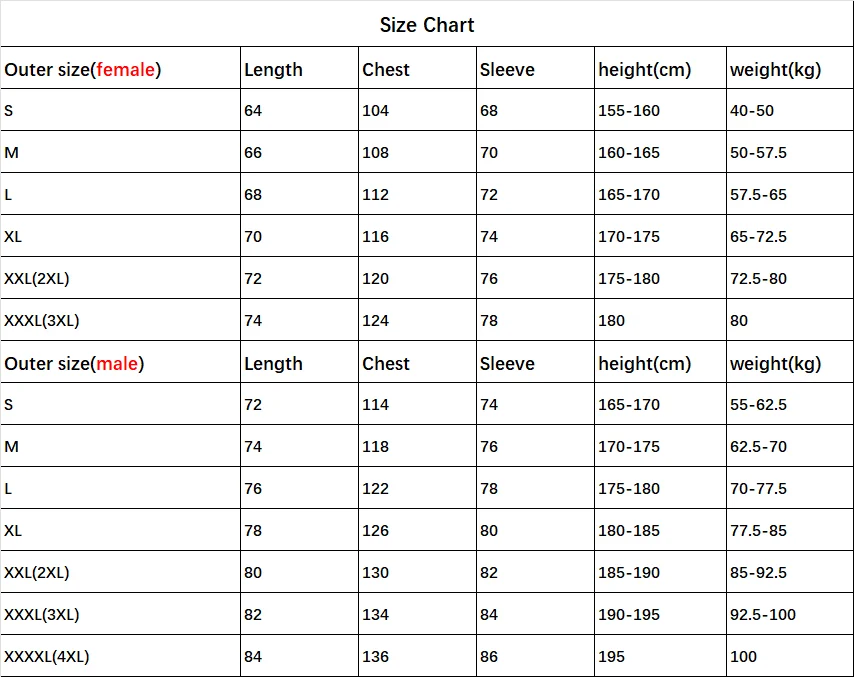 Size Chart

| Outer size(female) | Length | Chest | Sleeve | height(cm) | weight(kg) |
|---|---|---|---|---|---|
| S | 64 | 104 | 68 | 155-160 | 40-50 |
| M | 66 | 108 | 70 | 160-165 | 50-57.5 |
| L | 68 | 112 | 72 | 165-170 | 57.5-65 |
| XL | 70 | 116 | 74 | 170-175 | 65-72.5 |
| XXL(2XL) | 72 | 120 | 76 | 175-180 | 72.5-80 |
| XXXL(3XL) | 74 | 124 | 78 | 180 | 80 |
| Outer size(male) | Length | Chest | Sleeve | height(cm) | weight(kg) |
| S | 72 | 114 | 74 | 165-170 | 55-62.5 |
| M | 74 | 118 | 76 | 170-175 | 62.5-70 |
| L | 76 | 122 | 78 | 175-180 | 70-77.5 |
| XL | 78 | 126 | 80 | 180-185 | 77.5-85 |
| XXL(2XL) | 80 | 130 | 82 | 185-190 | 85-92.5 |
| XXXL(3XL) | 82 | 134 | 84 | 190-195 | 92.5-100 |
| XXXXL(4XL) | 84 | 136 | 86 | 195 | 100 |